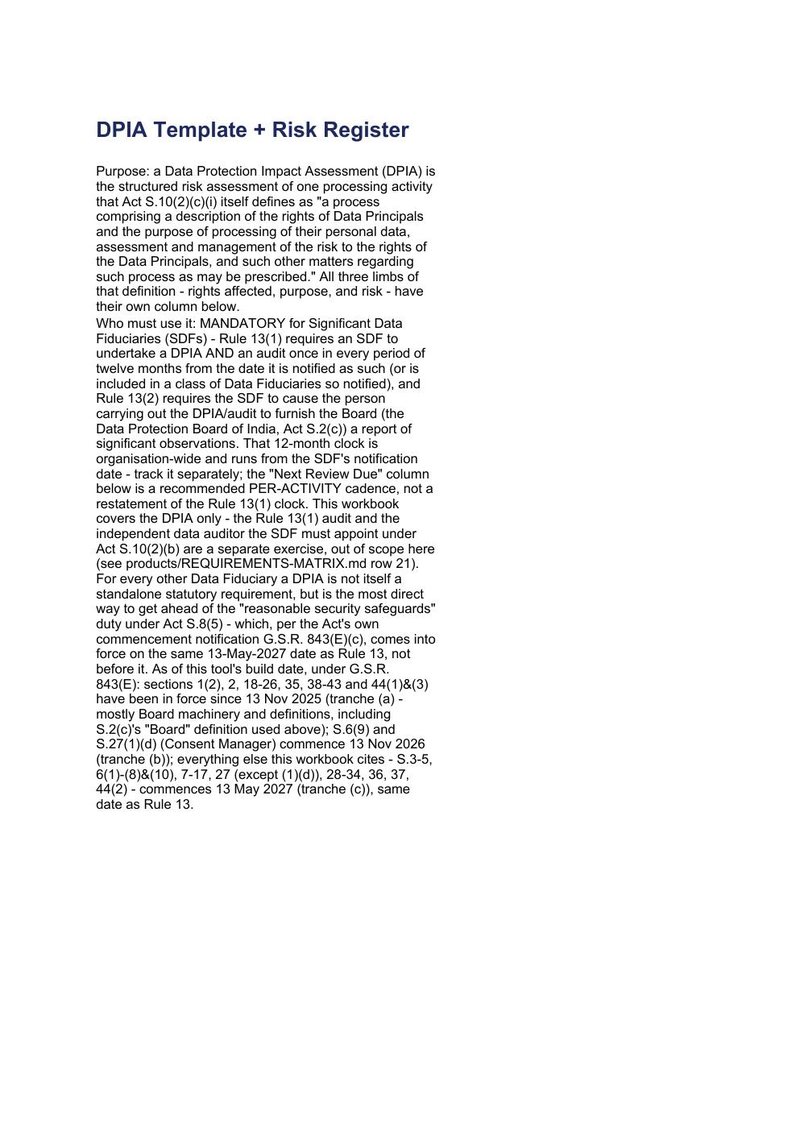 DPIA Template + Risk Register

Purpose: a Data Protection Impact Assessment (DPIA) is the structured risk assessment of one processing activity that Act S.10(2)(c)(i) itself defines as "a process comprising a description of the rights of Data Principals and the purpose of processing of their personal data, assessment and management of the risk to the rights of the Data Principals, and such other matters regarding such process as may be prescribed." All three limbs of that definition - rights affected, purpose, and risk - have their own column below.

Who must use it: MANDATORY for Significant Data Fiduciaries (SDFs) - Rule 13(1) requires an SDF to undertake a DPIA AND an audit once in every period of twelve months from the date it is notified as such (or is included in a class of Data Fiduciaries so notified), and Rule 13(2) requires the SDF to cause the person carrying out the DPIA/audit to furnish the Board (the Data Protection Board of India, Act S.2(c)) a report of significant observations. That 12-month clock is organisation-wide and runs from the SDF's notification date - track it separately; the "Next Review Due" column below is a recommended PER-ACTIVITY cadence, not a restatement of the Rule 13(1) clock. This workbook covers the DPIA only - the Rule 13(1) audit and the independent data auditor the SDF must appoint under Act S.10(2)(b) are a separate exercise, out of scope here (see products/REQUIREMENTS-MATRIX.md row 21). For every other Data Fiduciary a DPIA is not itself a standalone statutory requirement, but is the most direct way to get ahead of the "reasonable security safeguards" duty under Act S.8(5) - which, per the Act's own commencement notification G.S.R. 843(E)(c), comes into force on the same 13-May-2027 date as Rule 13, not before it. As of this tool's build date, under G.S.R. 843(E): sections 1(2), 2, 18-26, 35, 38-43 and 44(1)&(3) have been in force since 13 Nov 2025 (tranche (a) - mostly Board machinery and definitions, including S.2(c)'s "Board" definition used above); S.6(9) and S.27(1)(d) (Consent Manager) commence 13 Nov 2026 (tranche (b)); everything else this workbook cites - S.3-5, 6(1)-(8)&(10), 7-17, 27 (except (1)(d)), 28-34, 36, 37, 44(2) - commences 13 May 2027 (tranche (c)), same date as Rule 13.